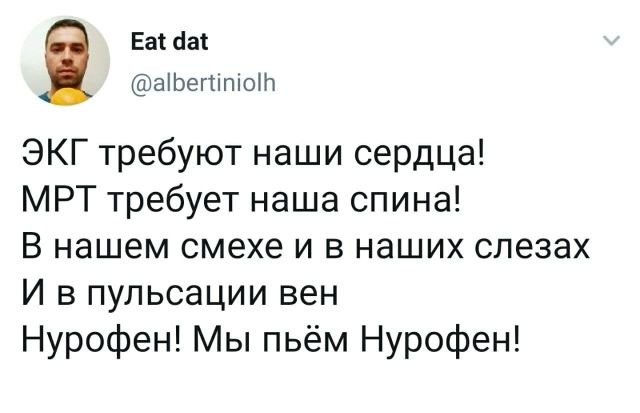 Eat dat
@albertiniolh

ЭКГ требуют наши сердца!
МРТ требует наша спина!
В нашем смехе и в наших слезах
И в пульсации вен
Нурофен! Мы пьём Нурофен!